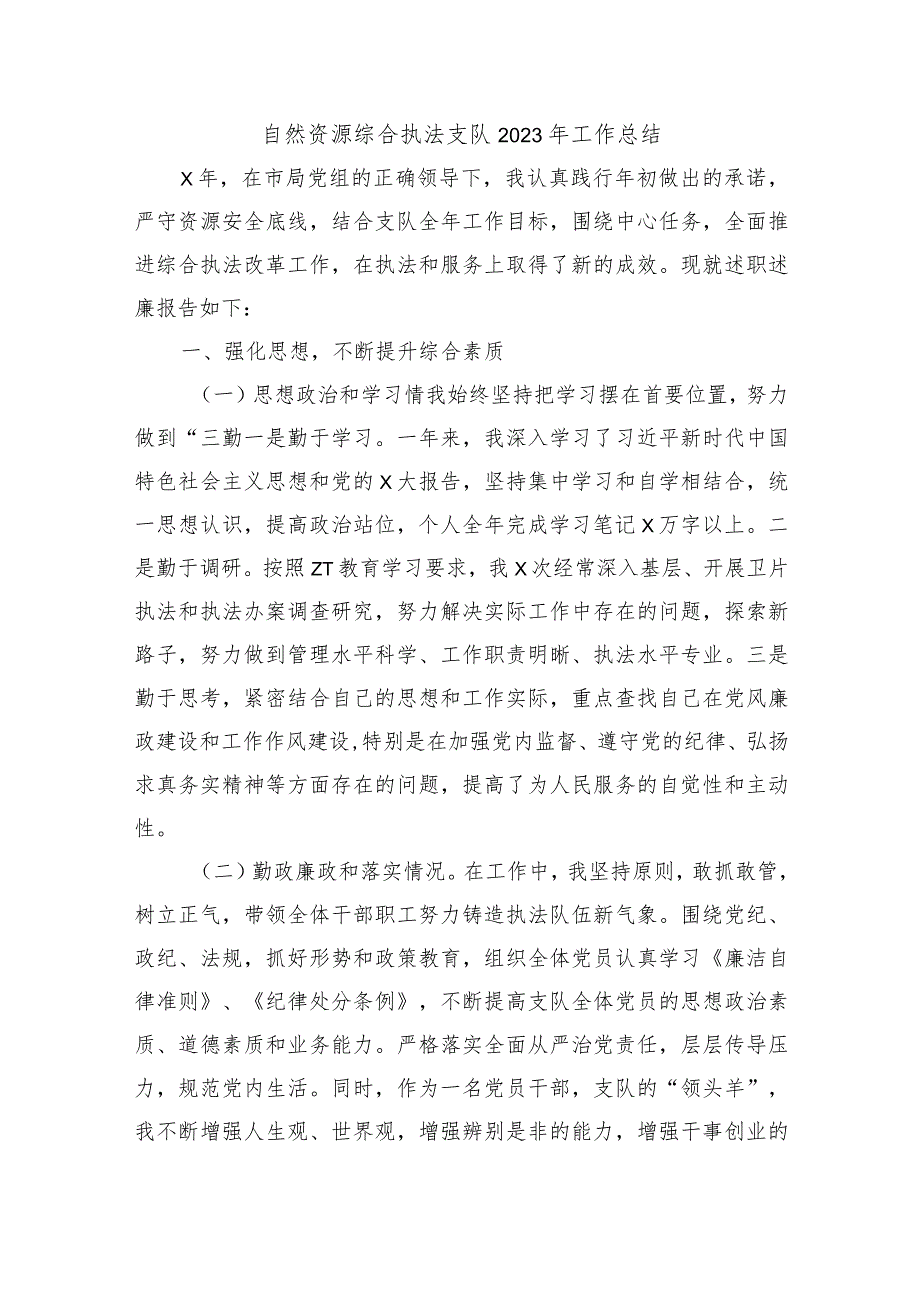 自然资源综合执法支队2023年工作总结

X年，在市局党组的正确领导下，我认真践行年初做出的承诺，严守资源安全底线，结合支队全年工作目标，围绕中心任务，全面推进综合执法改革工作，在执法和服务上取得了新的成效。现就述职述廉报告如下：

一、强化思想，不断提升综合素质

（一）思想政治和学习情我始终坚持把学习摆在首要位置，努力做到“三勤一是勤于学习。一年来，我深入学习了习近平新时代中国特色社会主义思想和党的X大报告，坚持集中学习和自学相结合，统一思想认识，提高政治站位，个人全年完成学习笔记X万字以上。二是勤于调研。按照ZT教育学习要求，我X次经常深入基层、开展卫片执法和执法办案调查研究，努力解决实际工作中存在的问题，探索新路子，努力做到管理水平科学、工作职责明晰、执法水平专业。三是勤于思考，紧密结合自己的思想和工作实际，重点查找自己在党风廉政建设和工作作风建设,特别是在加强党内监督、遵守党的纪律、弘扬求真务实精神等方面存在的问题，提高了为人民服务的自觉性和主动性。

（二）勤政廉政和落实情况。在工作中，我坚持原则，敢抓敢管，树立正气，带领全体干部职工努力铸造执法队伍新气象。围绕党纪、政纪、法规，抓好形势和政策教育，组织全体党员认真学习《廉洁自律准则》、《纪律处分条例》，不断提高支队全体党员的思想政治素质、道德素质和业务能力。严格落实全面从严治党责任，层层传导压力，规范党内生活。同时，作为一名党员干部，支队的“领头羊”，我不断增强人生观、世界观，增强辨别是非的能力，增强干事创业的